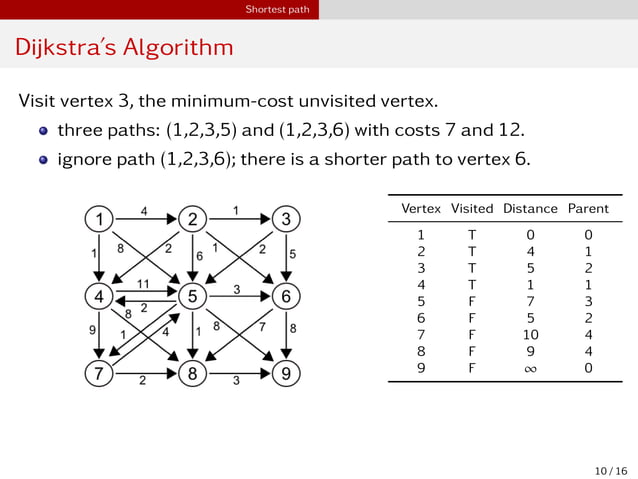 Shortest path

Dijkstra's Algorithm

Visit vertex 3, the minimum-cost unvisited vertex.

- three paths: (1,2,3,5) and (1,2,3,6) with costs 7 and 12.
- ignore path (1,2,3,6); there is a shorter path to vertex 6.

1 4 2 1 3
1 8 2 6 1 2 5
4 11 5 3 6
8 2
9 1 4 1 8 7 8
7 2 8 3 9

| Vertex | Visited | Distance | Parent |
|---|---|---|---|
| 1 | T | 0 | 0 |
| 2 | T | 4 | 1 |
| 3 | T | 5 | 2 |
| 4 | T | 1 | 1 |
| 5 | F | 7 | 3 |
| 6 | F | 5 | 2 |
| 7 | F | 10 | 4 |
| 8 | F | 9 | 4 |
| 9 | F | $\infty$ | 0 |

10 / 16